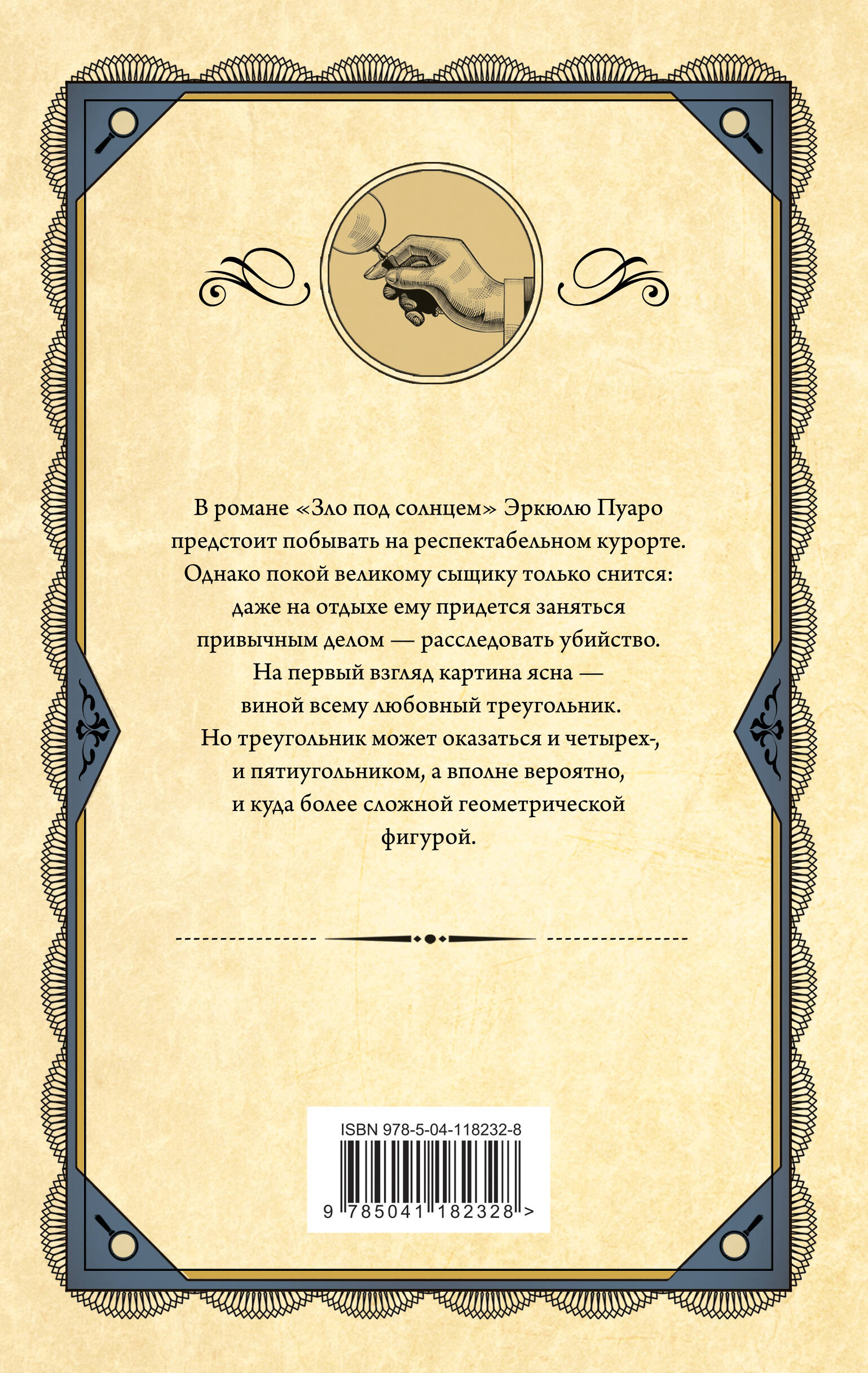 В романе «Зло под солнцем» Эркюлю Пуаро предстоит побывать на респектабельном курорте. Однако покой великому сыщику только снится: даже на отдыхе ему придется заняться привычным делом — расследовать убийство. На первый взгляд картина ясна — виной всему любовный треугольник. Но треугольник может оказаться и четырех-, и пятиугольником, а вполне вероятно, и куда более сложной геометрической фигурой.

ISBN 978-5-04-118232-8

9 785041 182328 >